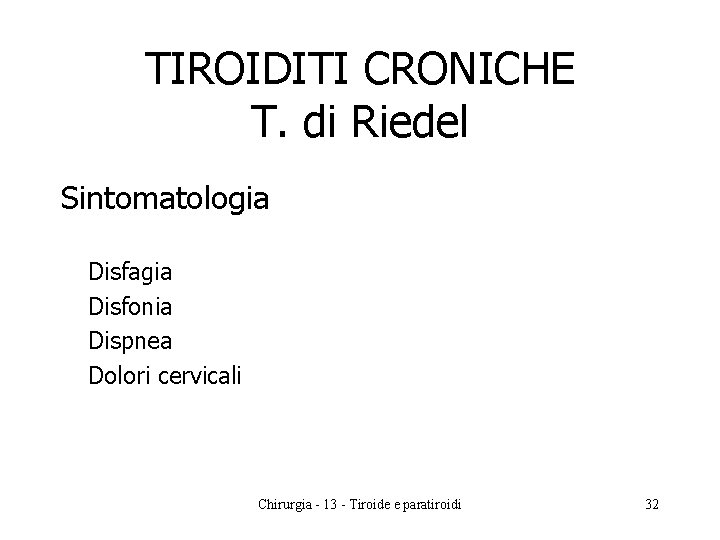 TIROIDITI CRONICHE
T. di Riedel

Sintomatologia

Disfagia
Disfonia
Dispnea
Dolori cervicali

Chirurgia - 13 - Tiroide e paratiroidi

32